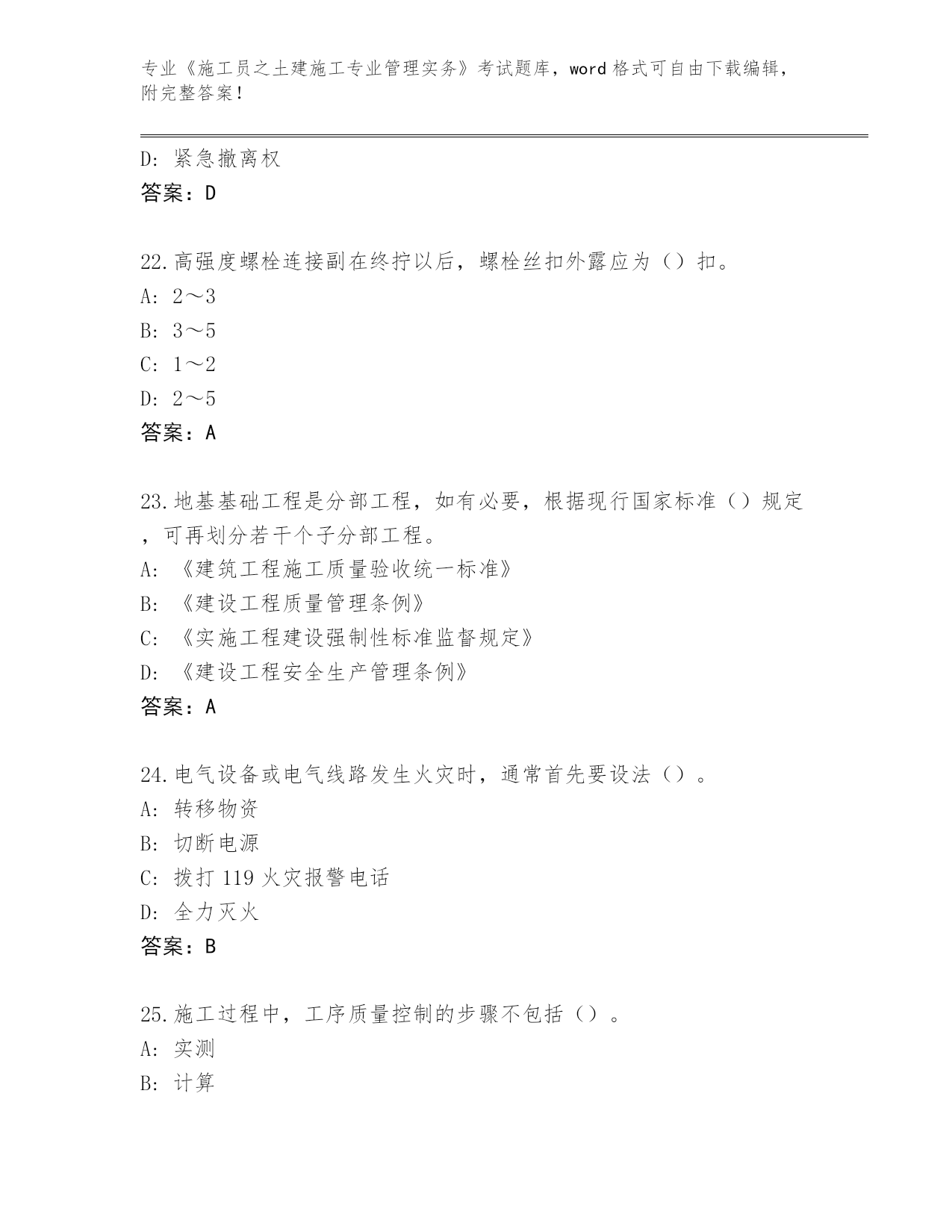 专业《施工员之土建施工专业管理实务》考试题库，word 格式可自由下载编辑，附完整答案！

D: 紧急撤离权
答案：D

22.高强度螺栓连接副在终拧以后，螺栓丝扣外露应为（）扣。
A: 2～3
B: 3～5
C: 1～2
D: 2～5
答案：A

23.地基基础工程是分部工程，如有必要，根据现行国家标准（）规定，可再划分若干个子分部工程。
A: 《建筑工程施工质量验收统一标准》
B: 《建设工程质量管理条例》
C: 《实施工程建设强制性标准监督规定》
D: 《建设工程安全生产管理条例》
答案：A

24.电气设备或电气线路发生火灾时，通常首先要设法（）。
A: 转移物资
B: 切断电源
C: 拨打 119 火灾报警电话
D: 全力灭火
答案：B

25.施工过程中，工序质量控制的步骤不包括（）。
A: 实测
B: 计算